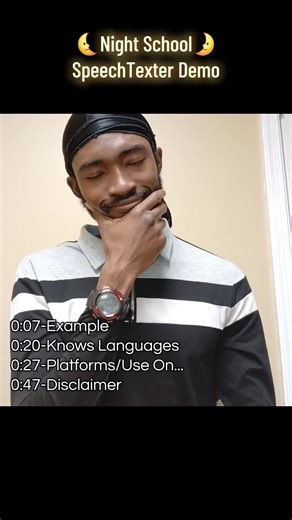 🌜 Night School 🌛
SpeechTexter Demo

0:07-Example
0:20-Knows Languages
0:27-Platforms/Use On...
0:47-Disclaimer